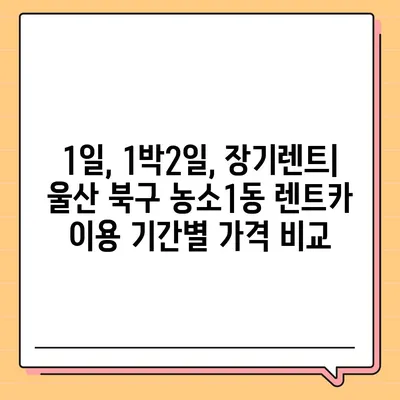 1일, 1박2일, 장기렌트| 울산 북구 농소1동 렌트카 이용 기간별 가격 비교